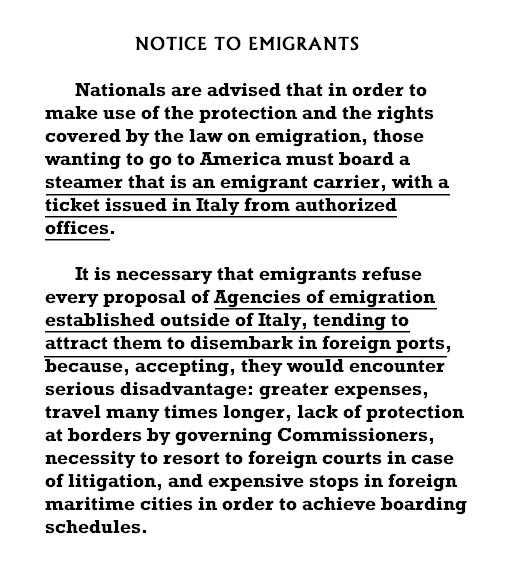 NOTICE TO EMIGRANTS

Nationals are advised that in order to make use of the protection and the rights covered by the law on emigration, those wanting to go to America must board a steamer that is an emigrant carrier, with a ticket issued in Italy from authorized offices.

It is necessary that emigrants refuse every proposal of Agencies of emigration established outside of Italy, tending to attract them to disembark in foreign ports, because, accepting, they would encounter serious disadvantage: greater expenses, travel many times longer, lack of protection at borders by governing Commissioners, necessity to resort to foreign courts in case of litigation, and expensive stops in foreign maritime cities in order to achieve boarding schedules.